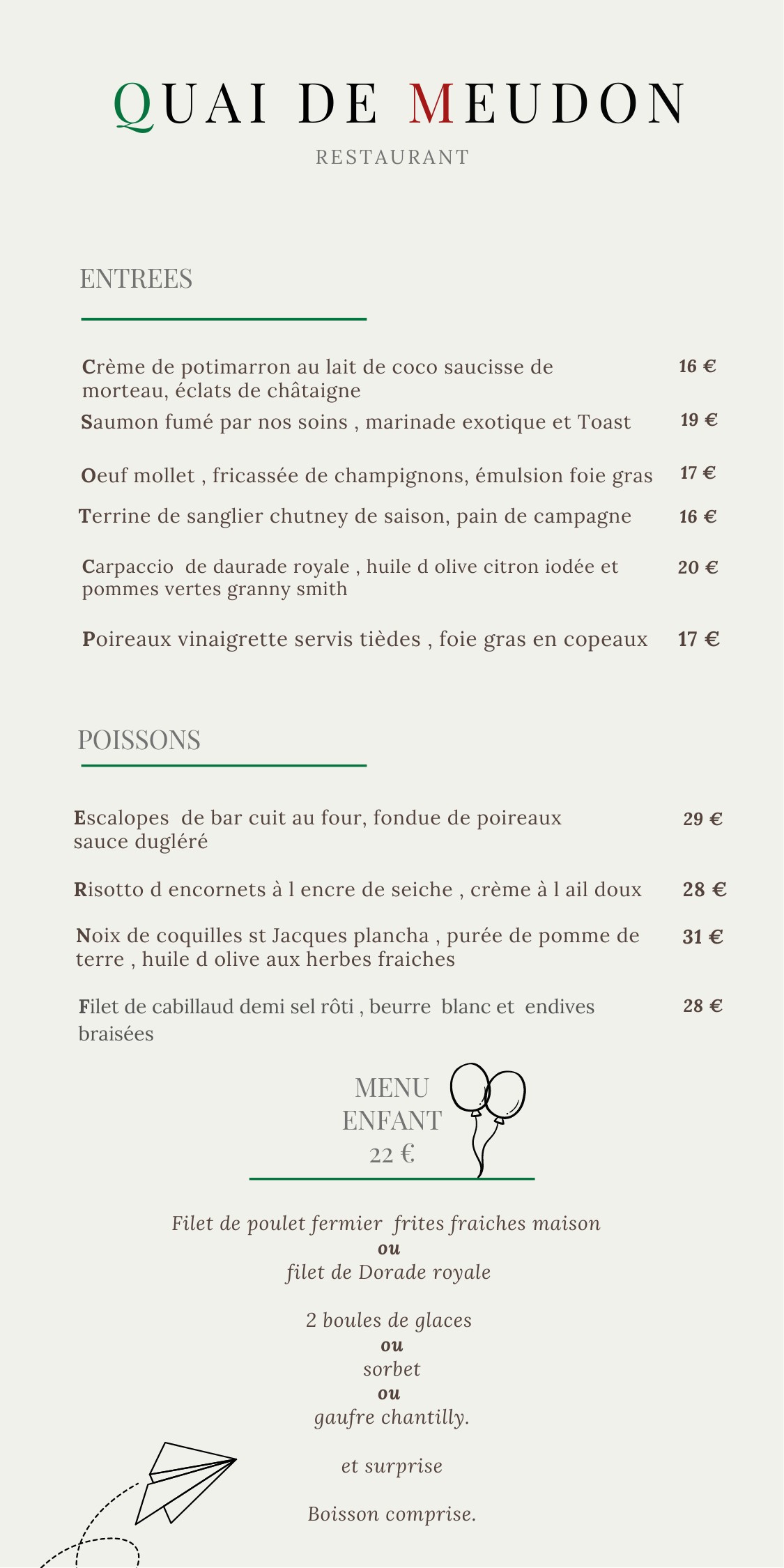 QUAI DE MEUDON
RESTAURANT

ENTREES

Crème de potimarron au lait de coco saucisse de morteau, éclats de châtaigne 16 €

Saumon fumé par nos soins , marinade exotique et Toast 19 €

Oeuf mollet , fricassée de champignons, émulsion foie gras 17 €

Terrine de sanglier chutney de saison, pain de campagne 16 €

Carpaccio de daurade royale , huile d olive citron iodée et pommes vertes granny smith 20 €

Poireaux vinaigrette servis tièdes , foie gras en copeaux 17 €

POISSONS

Escalopes de bar cuit au four, fondue de poireaux sauce dugléré 29 €

Risotto d encornets à l encre de seiche , crème à l ail doux 28 €

Noix de coquilles st Jacques plancha , purée de pomme de terre , huile d olive aux herbes fraiches 31 €

Filet de cabillaud demi sel rôti , beurre blanc et endives braisées 28 €

MENU ENFANT
22 €

Filet de poulet fermier frites fraiches maison
ou
filet de Dorade royale

2 boules de glaces
ou
sorbet
ou
gaufre chantilly.

et surprise

Boisson comprise.